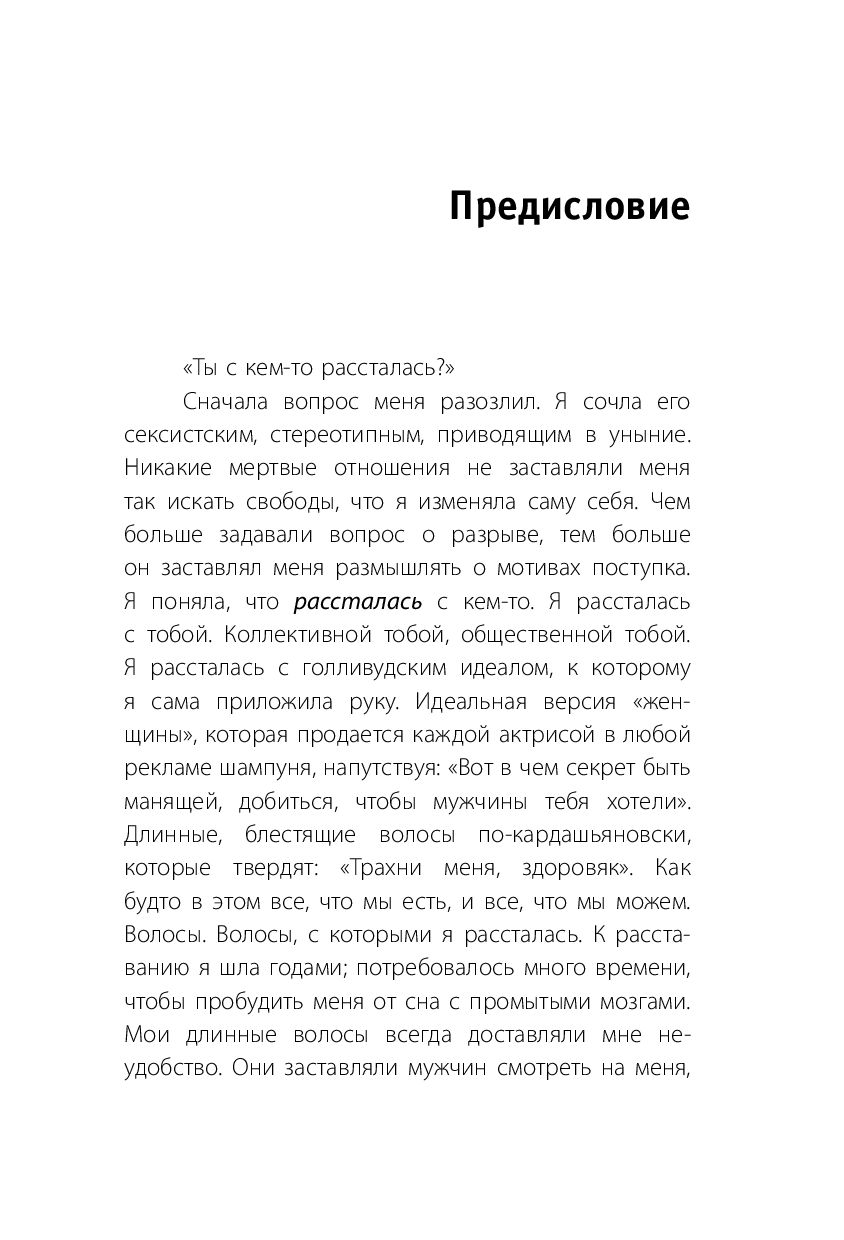 Предисловие

«Ты с кем-то рассталась?»

Сначала вопрос меня разозлил. Я сочла его сексистским, стереотипным, приводящим в уныние. Никакие мертвые отношения не заставляли меня так искать свободы, что я изменяла саму себя. Чем больше задавали вопрос о разрыве, тем больше он заставлял меня размышлять о мотивах поступка. Я поняла, что рассталась с кем-то. Я рассталась с тобой. Коллективной тобой, общественной тобой. Я рассталась с голливудским идеалом, к которому я сама приложила руку. Идеальная версия «женщины», которая продается каждой актрисой в любой рекламе шампуня, напутствуя: «Вот в чем секрет быть манящей, добиться, чтобы мужчины тебя хотели». Длинные, блестящие волосы по-кардашьяновски, которые твердят: «Трахни меня, здоровяк». Как будто в этом все, что мы есть, и все, что мы можем. Волосы. Волосы, с которыми я рассталась. К расставанию я шла годами; потребовалось много времени, чтобы пробудить меня от сна с промытыми мозгами. Мои длинные волосы всегда доставляли мне неудобство. Они заставляли мужчин смотреть на меня,